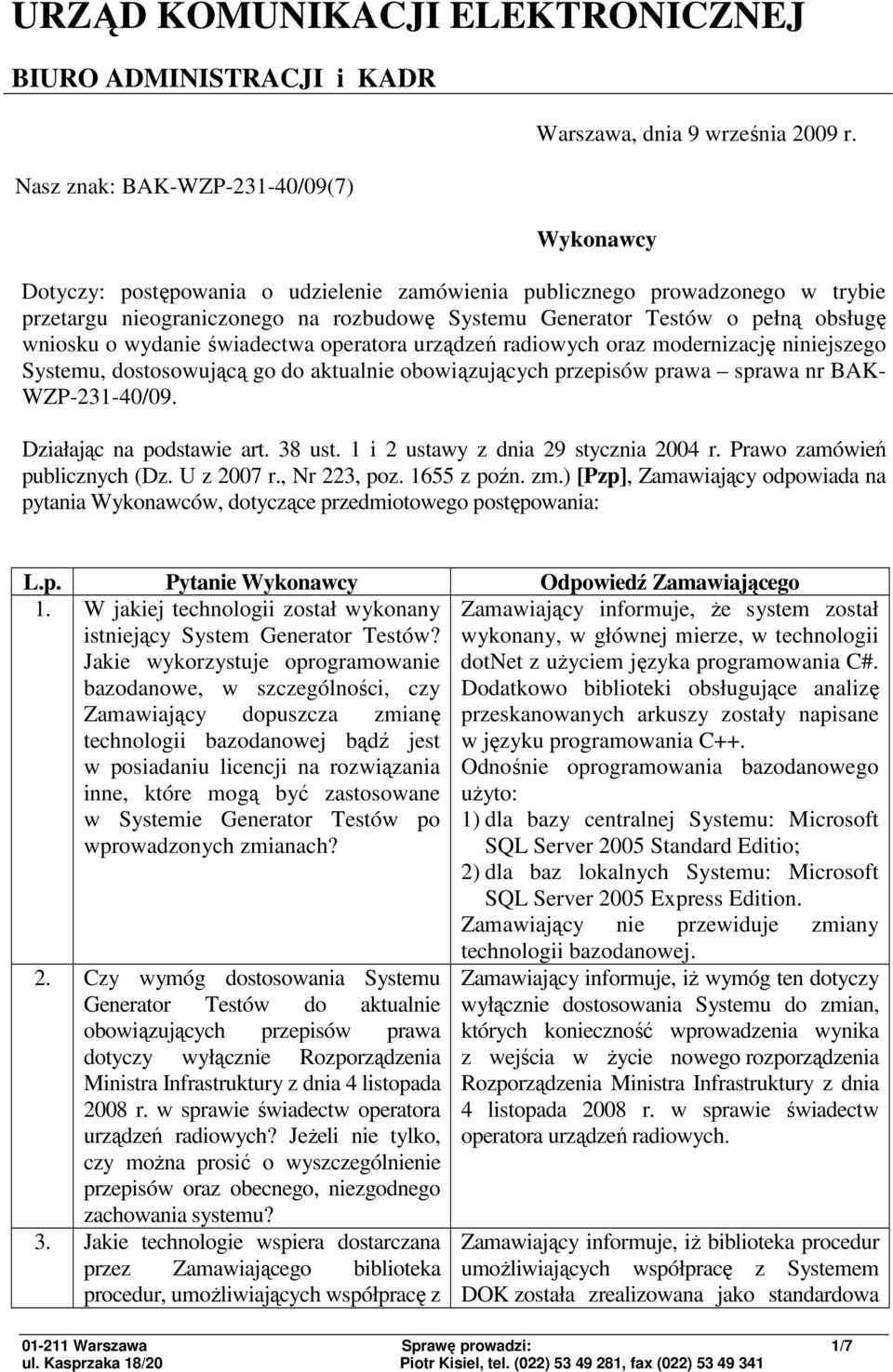 URZĄD KOMUNIKACJI ELEKTRONICZNEJ

BIURO ADMINISTRACJI i KADR

Warszawa, dnia 9 września 2009 r.

Nasz znak: BAK-WZP-231-40/09(7)

Wykonawcy

Dotyczy: postępowania o udzielenie zamówienia publicznego prowadzonego w trybie przetargu nieograniczonego na rozbudowę Systemu Generator Testów o pełną obsługę wniosku o wydanie świadectwa operatora urządzeń radiowych oraz modernizację niniejszego Systemu, dostosowującą go do aktualnie obowiązujących przepisów prawa – sprawa nr BAK-WZP-231-40/09.

Działając na podstawie art. 38 ust. 1 i 2 ustawy z dnia 29 stycznia 2004 r. Prawo zamówień publicznych (Dz. U z 2007 r., Nr 223, poz. 1655 z poźn. zm.) [Pzp], Zamawiający odpowiada na pytania Wykonawców, dotyczące przedmiotowego postępowania:

| L.p. | Pytanie Wykonawcy | Odpowiedź Zamawiającego |
|---|---|---|
| 1. | W jakiej technologii został wykonany istniejący System Generator Testów? Jakie wykorzystuje oprogramowanie bazodanowe, w szczególności, czy Zamawiający dopuszcza zmianę technologii bazodanowej bądź jest w posiadaniu licencji na rozwiązania inne, które mogą być zastosowane w Systemie Generator Testów po wprowadzonych zmianach? | Zamawiający informuje, że system został wykonany, w głównej mierze, w technologii dotNet z użyciem języka programowania C#. Dodatkowo biblioteki obsługujące analizę przeskanowanych arkuszy zostały napisane w języku programowania C++. Odnośnie oprogramowania bazodanowego użyto: 1) dla bazy centralnej Systemu: Microsoft SQL Server 2005 Standard Editio; 2) dla baz lokalnych Systemu: Microsoft SQL Server 2005 Express Edition. Zamawiający nie przewiduje zmiany technologii bazodanowej. |
| 2. | Czy wymóg dostosowania Systemu Generator Testów do aktualnie obowiązujących przepisów prawa dotyczy wyłącznie Rozporządzenia Ministra Infrastruktury z dnia 4 listopada 2008 r. w sprawie świadectw operatora urządzeń radiowych? Jeżeli nie tylko, czy można prosić o wyszczególnienie przepisów oraz obecnego, niezgodnego zachowania systemu? | Zamawiający informuje, iż wymóg ten dotyczy wyłącznie dostosowania Systemu do zmian, których konieczność wprowadzenia wynika z wejścia w życie nowego rozporządzenia Rozporządzenia Ministra Infrastruktury z dnia 4 listopada 2008 r. w sprawie świadectw operatora urządzeń radiowych. |
| 3. | Jakie technologie wspiera dostarczana przez Zamawiającego biblioteka procedur, umożliwiających współpracę z | Zamawiający informuje, iż biblioteka procedur umożliwiających współpracę z Systemem DOK została zrealizowana jako standardowa |

01-211 Warszawa
ul. Kasprzaka 18/20

Sprawę prowadzi:
Piotr Kisiel, tel. (022) 53 49 281, fax (022) 53 49 341

1/7